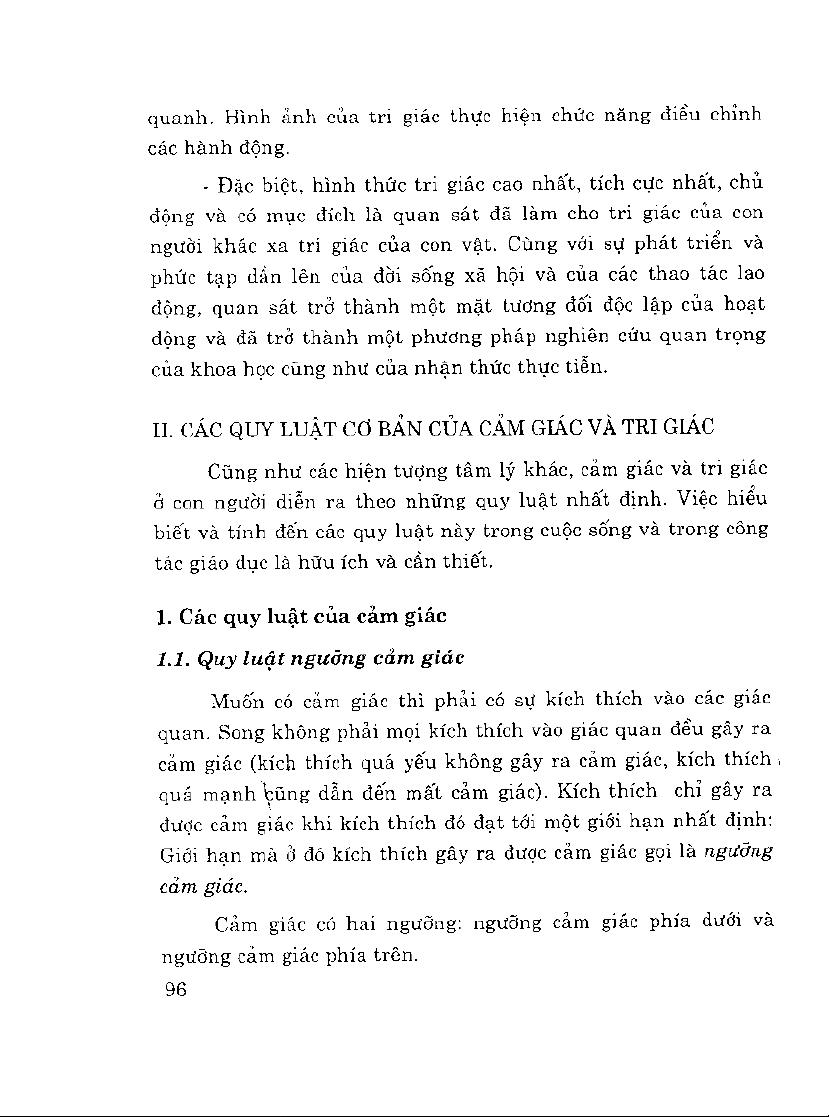 quanh. Hình ảnh của tri giác thực hiện chức năng điều chỉnh các hành động.

- Đặc biệt, hình thức tri giác cao nhất, tích cực nhất, chủ động và có mục đích là quan sát đã làm cho tri giác của con người khác xa tri giác của con vật. Cùng với sự phát triển và phức tạp dần lên của đời sống xã hội và của các thao tác lao động, quan sát trở thành một mặt tương đối độc lập của hoạt động và đã trở thành một phương pháp nghiên cứu quan trọng của khoa học cũng như của nhận thức thực tiễn.

II. CÁC QUY LUẬT CƠ BẢN CỦA CẢM GIÁC VÀ TRI GIÁC

Cũng như các hiện tượng tâm lý khác, cảm giác và tri giác ở con người diễn ra theo những quy luật nhất định. Việc hiểu biết và tính đến các quy luật này trong cuộc sống và trong công tác giáo dục là hữu ích và cần thiết.

1. Các quy luật của cảm giác

1.1. Quy luật ngưỡng cảm giác

Muốn có cảm giác thì phải có sự kích thích vào các giác quan. Song không phải mọi kích thích vào giác quan đều gây ra cảm giác (kích thích quá yếu không gây ra cảm giác, kích thích quá mạnh cũng dẫn đến mất cảm giác). Kích thích chỉ gây ra được cảm giác khi kích thích đó đạt tới một giới hạn nhất định: Giới hạn mà ở đó kích thích gây ra được cảm giác gọi là ngưỡng cảm giác.

Cảm giác có hai ngưỡng: ngưỡng cảm giác phía dưới và ngưỡng cảm giác phía trên.

96